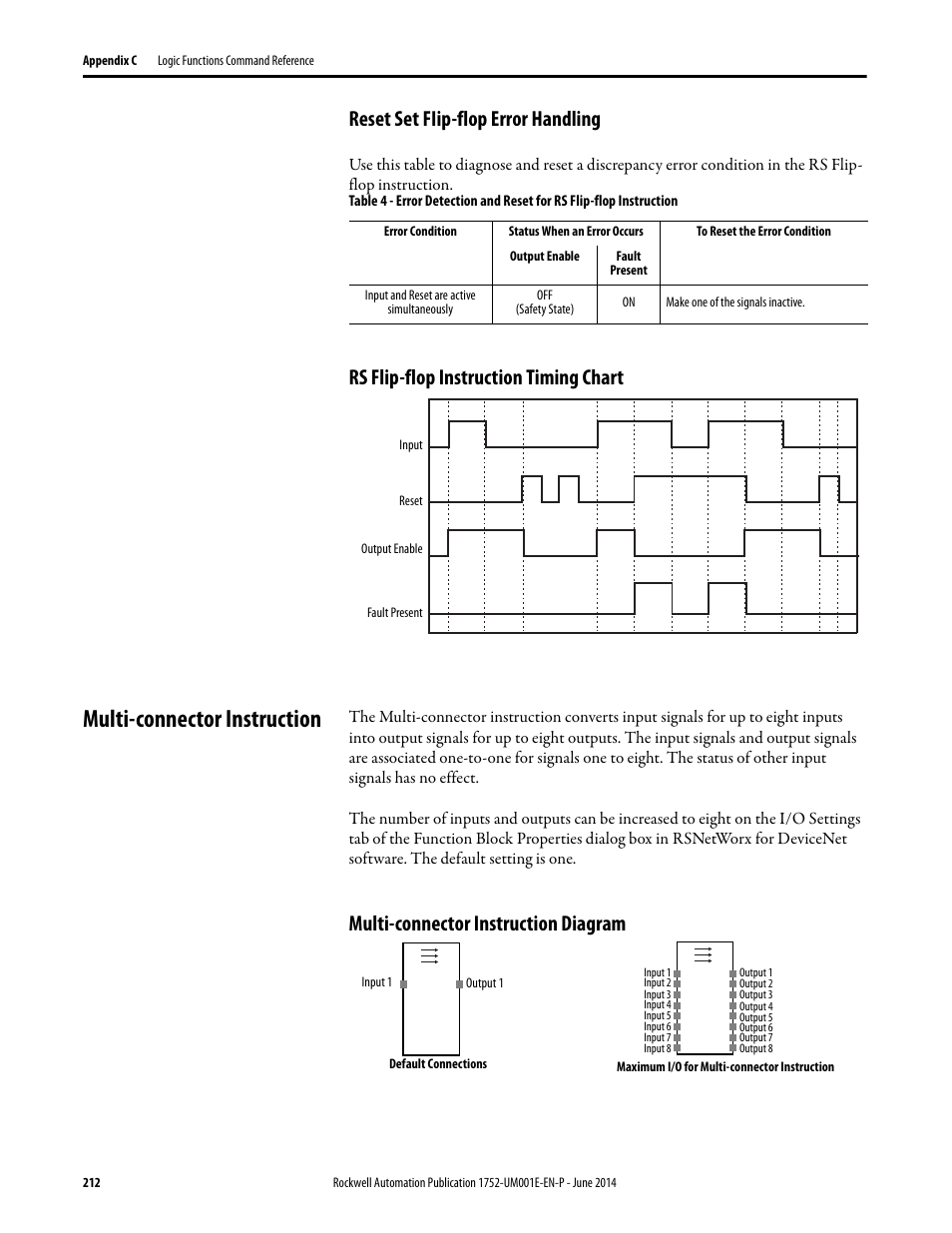 Appendix C Logic Functions Command Reference

Reset Set Flip-flop Error Handling

Use this table to diagnose and reset a discrepancy error condition in the RS Flip-flop instruction.

Table 4 - Error Detection and Reset for RS Flip-flop Instruction

| Error Condition | Status When an Error Occurs: Output Enable | Status When an Error Occurs: Fault Present | To Reset the Error Condition |
|---|---|---|---|
| Input and Reset are active simultaneously | OFF (Safety State) | ON | Make one of the signals inactive. |

RS Flip-flop Instruction Timing Chart

Input

Reset

Output Enable

Fault Present

Multi-connector Instruction

The Multi-connector instruction converts input signals for up to eight inputs into output signals for up to eight outputs. The input signals and output signals are associated one-to-one for signals one to eight. The status of other input signals has no effect.

The number of inputs and outputs can be increased to eight on the I/O Settings tab of the Function Block Properties dialog box in RSNetWorx for DeviceNet software. The default setting is one.

Multi-connector Instruction Diagram

Input 1
Output 1
Default Connections

Input 1
Input 2
Input 3
Input 4
Input 5
Input 6
Input 7
Input 8
Output 1
Output 2
Output 3
Output 4
Output 5
Output 6
Output 7
Output 8
Maximum I/O for Multi-connector Instruction

212 Rockwell Automation Publication 1752-UM001E-EN-P - June 2014